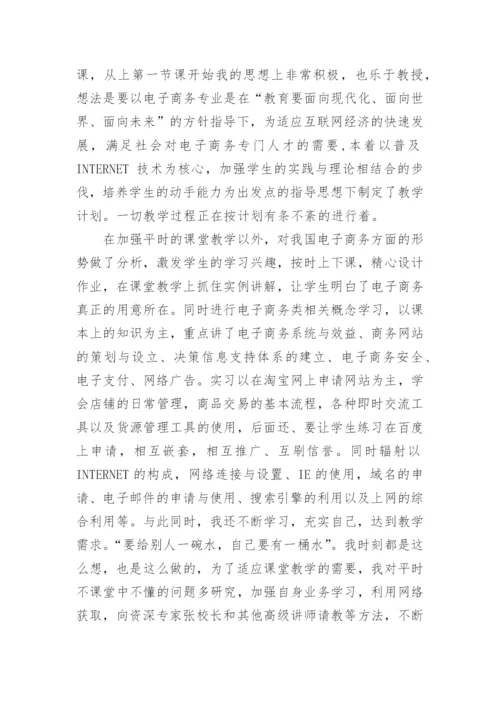 课，从上第一节课开始我的思想上非常积极，也乐于教授，想法是要以电子商务专业是在“教育要面向现代化、面向世界、面向未来”的方针指导下，为适应互联网经济的快速发展，满足社会对电子商务专门人才的需要,本着以普及INTERNET 技术为核心，加强学生的实践与理论相结合的步伐，培养学生的动手能力为出发点的指导思想下制定了教学计划。一切教学过程正在按计划有条不紊的进行着。

在加强平时的课堂教学以外，对我国电子商务方面的形势做了分析，激发学生的学习兴趣，按时上下课，精心设计作业，在课堂教学上抓住实例讲解，让学生明白了电子商务真正的用意所在。同时进行电子商务类相关概念学习，以课本上的知识为主，重点讲了电子商务系统与效益、商务网站的策划与设立、决策信息支持体系的建立、电子商务安全、电子支付、网络广告。实习以在淘宝网上申请网站为主，学会店铺的日常管理，商品交易的基本流程，各种即时交流工具以及货源管理工具的使用，后面还、要让学生练习在百度上申请，相互嵌套，相互推广、互刷信誉。同时辐射以INTERNET 的构成，网络连接与设置、IE 的使用，域名的申请、电子邮件的申请与使用、搜索引擎的利用以及上网的综合利用等。与此同时，我还不断学习，充实自己，达到教学需求。“要给别人一碗水，自己要有一桶水”。我时刻都是这么想，也是这么做的，为了适应课堂教学的需要，我对平时不课堂中不懂的问题多研究，加强自身业务学习，利用网络获取，向资深专家张校长和其他高级讲师请教等方法，不断